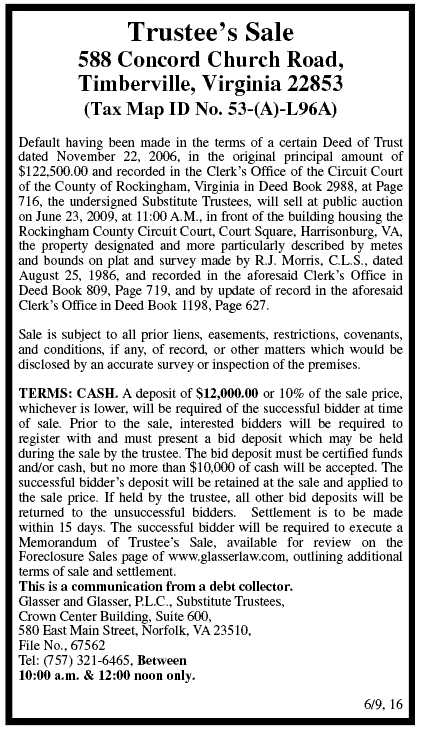 Trustee's Sale
588 Concord Church Road,
Timberville, Virginia 22853
(Tax Map ID No. 53-(A)-L96A)

Default having been made in the terms of a certain Deed of Trust dated November 22, 2006, in the original principal amount of $122,500.00 and recorded in the Clerk's Office of the Circuit Court of the County of Rockingham, Virginia in Deed Book 2988, at Page 716, the undersigned Substitute Trustees, will sell at public auction on June 23, 2009, at 11:00 A.M., in front of the building housing the Rockingham County Circuit Court, Court Square, Harrisonburg, VA, the property designated and more particularly described by metes and bounds on plat and survey made by R.J. Morris, C.L.S., dated August 25, 1986, and recorded in the aforesaid Clerk's Office in Deed Book 809, Page 719, and by update of record in the aforesaid Clerk's Office in Deed Book 1198, Page 627.

Sale is subject to all prior liens, easements, restrictions, covenants, and conditions, if any, of record, or other matters which would be disclosed by an accurate survey or inspection of the premises.

TERMS: CASH. A deposit of $12,000.00 or 10% of the sale price, whichever is lower, will be required of the successful bidder at time of sale. Prior to the sale, interested bidders will be required to register with and must present a bid deposit which may be held during the sale by the trustee. The bid deposit must be certified funds and/or cash, but no more than $10,000 of cash will be accepted. The successful bidder's deposit will be retained at the sale and applied to the sale price. If held by the trustee, all other bid deposits will be returned to the unsuccessful bidders. Settlement is to be made within 15 days. The successful bidder will be required to execute a Memorandum of Trustee's Sale, available for review on the Foreclosure Sales page of www.glasserlaw.com, outlining additional terms of sale and settlement.
This is a communication from a debt collector.
Glasser and Glasser, P.L.C., Substitute Trustees,
Crown Center Building, Suite 600,
580 East Main Street, Norfolk, VA 23510,
File No., 67562
Tel: (757) 321-6465, Between
10:00 a.m. & 12:00 noon only.

6/9, 16